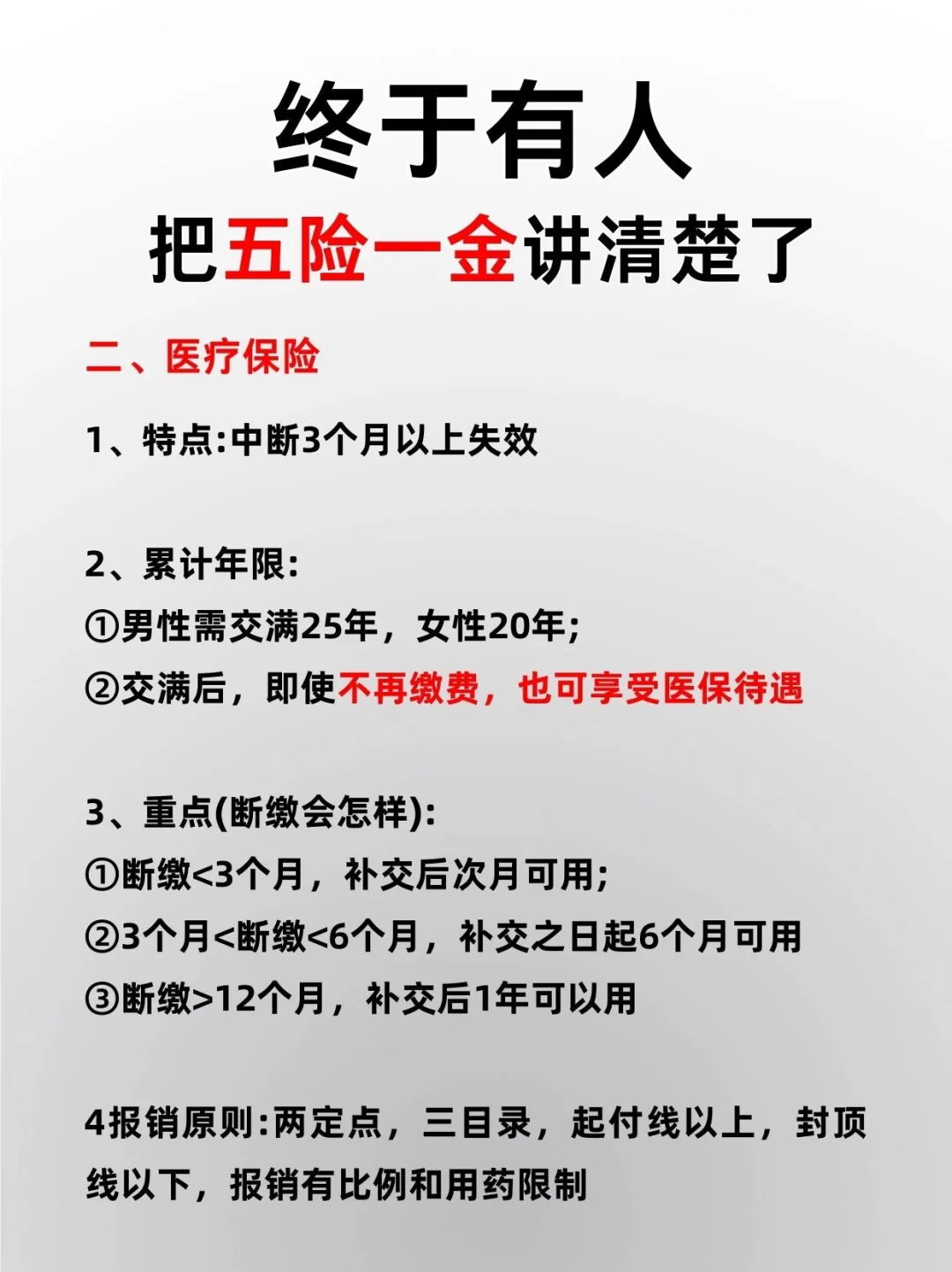 终于有人
把五险一金讲清楚了

二、医疗保险

1、特点:中断3个月以上失效

2、累计年限:
①男性需交满25年，女性20年;
②交满后，即使不再缴费，也可享受医保待遇

3、重点(断缴会怎样):
①断缴<3个月，补交后次月可用;
②3个月<断缴<6个月，补交之日起6个月可用
③断缴>12个月，补交后1年可以用

4报销原则:两定点，三目录，起付线以上，封顶线以下，报销有比例和用药限制